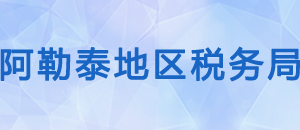 阿勒泰地区税务局